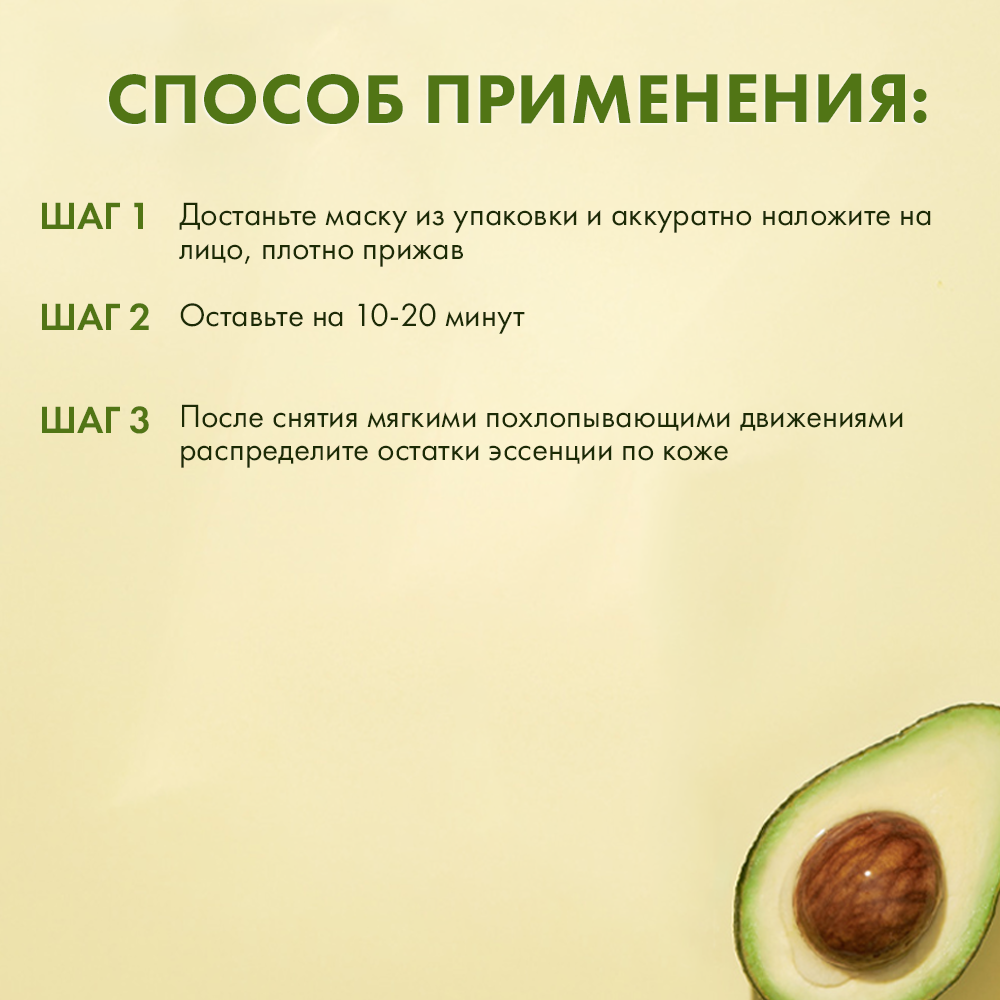 СПОСОБ ПРИМЕНЕНИЯ:

ШАГ 1 Достаньте маску из упаковки и аккуратно наложите на лицо, плотно прижав

ШАГ 2 Оставьте на 10-20 минут

ШАГ 3 После снятия мягкими похлопывающими движениями распределите остатки эссенции по коже